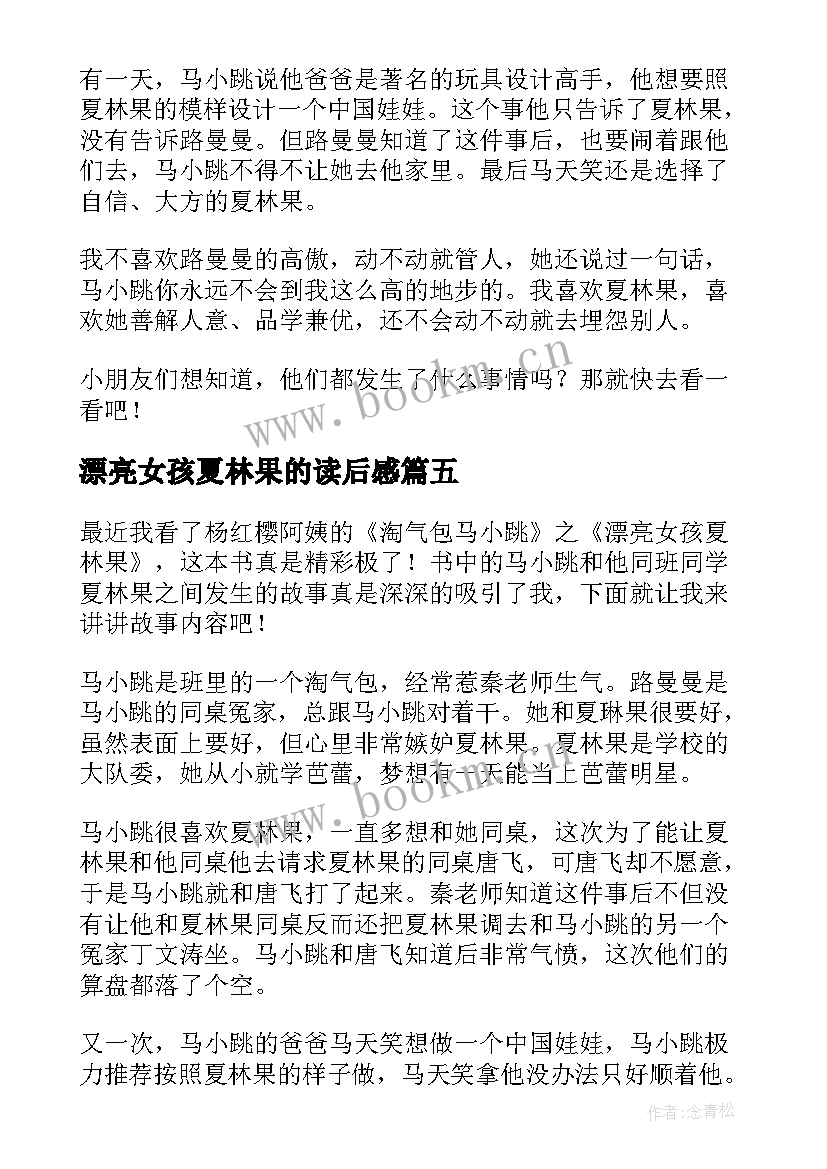 有一天，马小跳说他爸爸是著名的玩具设计高手，他想要照夏林果的模样设计一个中国娃娃。这个事他只告诉了夏林果，没有告诉路曼曼。但路曼曼知道了这件事后，也要闹着跟他们去，马小跳不得不让她去他家里。最后马天笑还是选择了自信、大方的夏林果。

我不喜欢路曼曼的高傲，动不动就管人，她还说过一句话，马小跳你永远不会到我这么高的地步的。我喜欢夏林果，喜欢她善解人意、品学兼优，还不会动不动就去埋怨别人。

小朋友们想知道，他们都发生了什么事情吗？那就快去看一看吧！

www.bookm.cn

漂亮女孩夏林果的读后感篇五

最近我看了杨红樱阿姨的《淘气包马小跳》之《漂亮女孩夏林果》，这本书真是精彩极了！书中的马小跳和他同班同学夏林果之间发生的故事真是深深的吸引了我，下面就让我来讲讲故事内容吧！

马小跳是班里的一个淘气包，经常惹秦老师生气。路曼曼是马小跳的同桌冤家，总跟马小跳对着干。她和夏琳果很要好，虽然表面上要好，但心里非常嫉妒夏林果。夏林果是学校的大队委，她从小就学芭蕾，梦想有一天能当上芭蕾明星。

www.bookm.cn

马小跳很喜欢夏林果，一直多想和她同桌，这次为了能让夏林果和他同桌他去请求夏林果的同桌唐飞，可唐飞却不愿意，于是马小跳就和唐飞打了起来。秦老师知道这件事后不但没有让他和夏林果同桌反而还把夏林果调去和马小跳的另一个冤家丁文涛坐。马小跳和唐飞知道后非常气愤，这次他们的算盘都落了个空。

又一次，马小跳的爸爸马天笑想做一个中国娃娃，马小跳极力推荐按照夏林果的样子做，马天笑拿他没办法只好顺着他。

作者：念青松